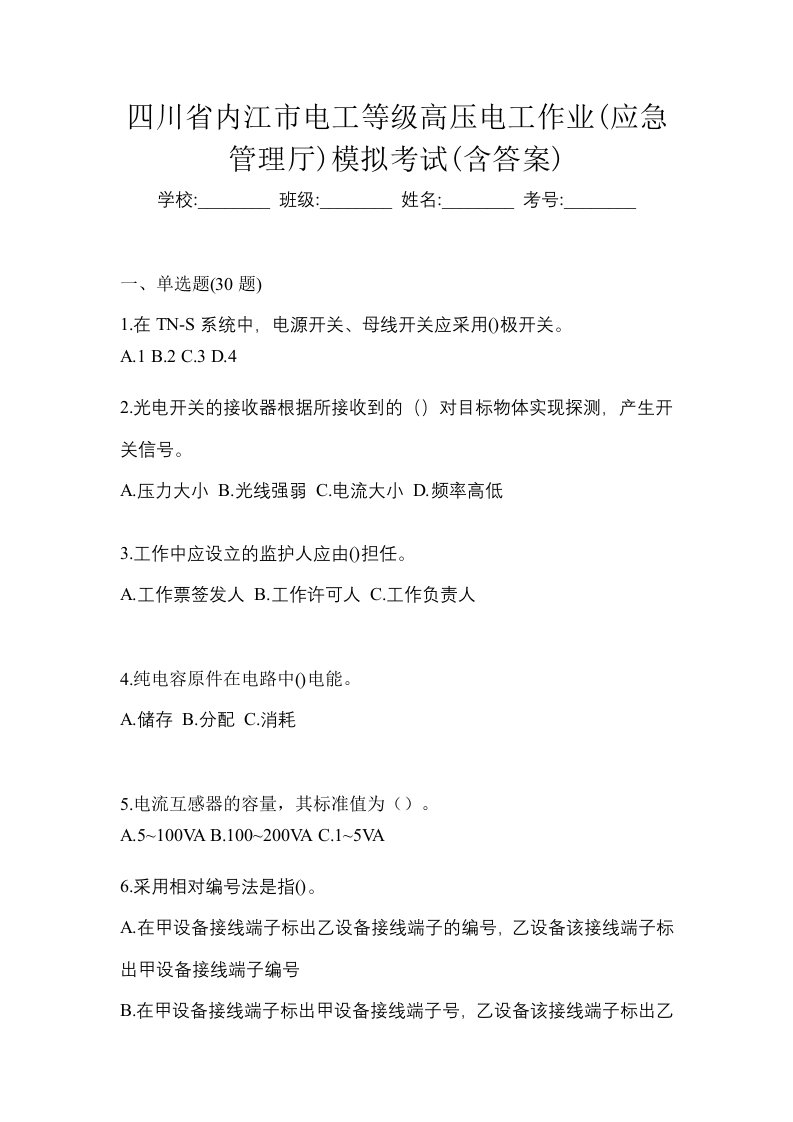 四川省内江市电工等级高压电工作业(应急管理厅)模拟考试(含答案)

学校:________ 班级:________ 姓名:________ 考号:________

一、单选题(30 题)

1.在 TN-S 系统中，电源开关、母线开关应采用()极开关。
A.1 B.2 C.3 D.4

2.光电开关的接收器根据所接收到的（）对目标物体实现探测，产生开关信号。
A.压力大小 B.光线强弱 C.电流大小 D.频率高低

3.工作中应设立的监护人应由()担任。
A.工作票签发人 B.工作许可人 C.工作负责人

4.纯电容原件在电路中()电能。
A.储存 B.分配 C.消耗

5.电流互感器的容量，其标准值为（）。
A.5~100VA B.100~200VA C.1~5VA

6.采用相对编号法是指()。
A.在甲设备接线端子标出乙设备接线端子的编号，乙设备该接线端子标出甲设备接线端子编号
B.在甲设备接线端子标出甲设备接线端子号，乙设备该接线端子标出乙